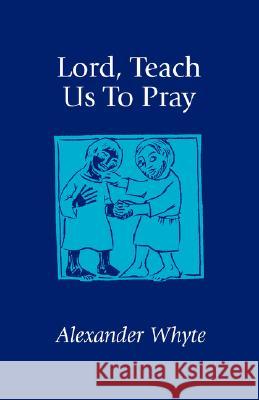 Lord, Teach Us To Pray

Alexander Whyte

Kraina Książek